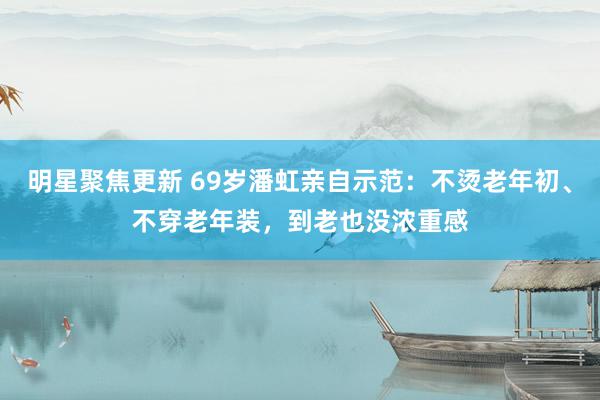 明星聚焦更新 69岁潘虹亲自示范：不烫老年初、不穿老年装，到老也没浓重感